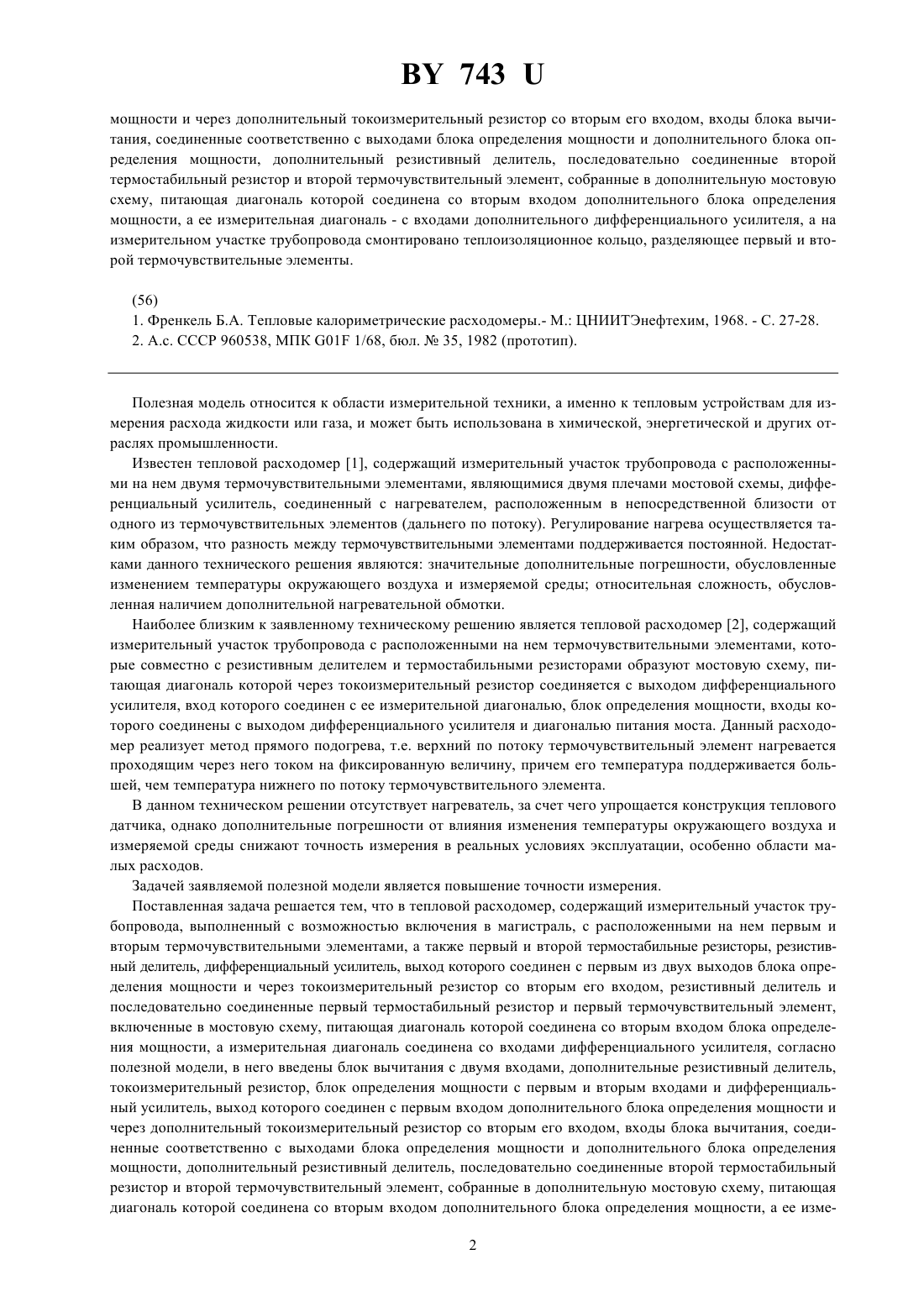 BY 743 U

мощности и через дополнительный токоизмерительный резистор со вторым его входом, входы блока вычитания, соединенные соответственно с выходами блока определения мощности и дополнительного блока определения мощности, дополнительный резистивный делитель, последовательно соединенные второй термостабильный резистор и второй термочувствительный элемент, собранные в дополнительную мостовую схему, питающая диагональ которой соединена со вторым входом дополнительного блока определения мощности, а ее измерительная диагональ - с входами дополнительного дифференциального усилителя, а на измерительном участке трубопровода смонтировано теплоизоляционное кольцо, разделяющее первый и второй термочувствительные элементы.

(56)
1. Френкель Б.А. Тепловые калориметрические расходомеры.- М.: ЦНИИТЭнефтехим, 1968. - С. 27-28.
2. А.с. СССР 960538, МПК G01F 1/68, бюл. № 35, 1982 (прототип).

Полезная модель относится к области измерительной техники, а именно к тепловым устройствам для измерения расхода жидкости или газа, и может быть использована в химической, энергетической и других отраслях промышленности.

Известен тепловой расходомер [1], содержащий измерительный участок трубопровода с расположенными на нем двумя термочувствительными элементами, являющимися двумя плечами мостовой схемы, дифференциальный усилитель, соединенный с нагревателем, расположенным в непосредственной близости от одного из термочувствительных элементов (дальнего по потоку). Регулирование нагрева осуществляется таким образом, что разность между термочувствительными элементами поддерживается постоянной. Недостатками данного технического решения являются: значительные дополнительные погрешности, обусловленные изменением температуры окружающего воздуха и измеряемой среды; относительная сложность, обусловленная наличием дополнительной нагревательной обмотки.

Наиболее близким к заявленному техническому решению является тепловой расходомер [2], содержащий измерительный участок трубопровода с расположенными на нем термочувствительными элементами, которые совместно с резистивным делителем и термостабильными резисторами образуют мостовую схему, питающая диагональ которой через токоизмерительный резистор соединяется с выходом дифференциального усилителя, вход которого соединен с ее измерительной диагональю, блок определения мощности, входы которого соединены с выходом дифференциального усилителя и диагональю питания моста. Данный расходомер реализует метод прямого подогрева, т.е. верхний по потоку термочувствительный элемент нагревается проходящим через него током на фиксированную величину, причем его температура поддерживается большей, чем температура нижнего по потоку термочувствительного элемента.

В данном техническом решении отсутствует нагреватель, за счет чего упрощается конструкция теплового датчика, однако дополнительные погрешности от влияния изменения температуры окружающего воздуха и измеряемой среды снижают точность измерения в реальных условиях эксплуатации, особенно области малых расходов.

Задачей заявляемой полезной модели является повышение точности измерения.

Поставленная задача решается тем, что в тепловой расходомер, содержащий измерительный участок трубопровода, выполненный с возможностью включения в магистраль, с расположенными на нем первым и вторым термочувствительными элементами, а также первый и второй термостабильные резисторы, резистивный делитель, дифференциальный усилитель, выход которого соединен с первым из двух выходов блока определения мощности и через токоизмерительный резистор со вторым его входом, резистивный делитель и последовательно соединенные первый термостабильный резистор и первый термочувствительный элемент, включенные в мостовую схему, питающая диагональ которой соединена со вторым входом блока определения мощности, а измерительная диагональ соединена со входами дифференциального усилителя, согласно полезной модели, в него введены блок вычитания с двумя входами, дополнительные резистивный делитель, токоизмерительный резистор, блок определения мощности с первым и вторым входами и дифференциальный усилитель, выход которого соединен с первым входом дополнительного блока определения мощности и через дополнительный токоизмерительный резистор со вторым его входом, входы блока вычитания, соединенные соответственно с выходами блока определения мощности и дополнительного блока определения мощности, дополнительный резистивный делитель, последовательно соединенные второй термостабильный резистор и второй термочувствительный элемент, собранные в дополнительную мостовую схему, питающая диагональ которой соединена со вторым входом дополнительного блока определения мощности, а ее изме-

2